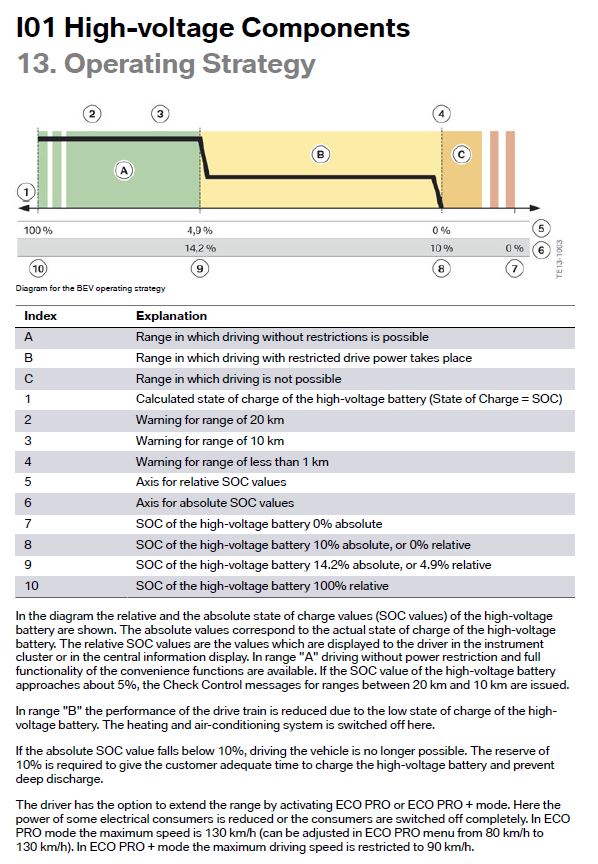 I01 High-voltage Components
13. Operating Strategy

2 3 4
A B C
1
100 % 4,9 % 0 % 5
14,2 % 10 % 0 % 6
10 9 8 7
TE13-1003

Diagram for the BEV operating strategy

| Index | Explanation |
|---|---|
| A | Range in which driving without restrictions is possible |
| B | Range in which driving with restricted drive power takes place |
| C | Range in which driving is not possible |
| 1 | Calculated state of charge of the high-voltage battery (State of Charge = SOC) |
| 2 | Warning for range of 20 km |
| 3 | Warning for range of 10 km |
| 4 | Warning for range of less than 1 km |
| 5 | Axis for relative SOC values |
| 6 | Axis for absolute SOC values |
| 7 | SOC of the high-voltage battery 0% absolute |
| 8 | SOC of the high-voltage battery 10% absolute, or 0% relative |
| 9 | SOC of the high-voltage battery 14.2% absolute, or 4.9% relative |
| 10 | SOC of the high-voltage battery 100% relative |

In the diagram the relative and the absolute state of charge values (SOC values) of the high-voltage battery are shown. The absolute values correspond to the actual state of charge of the high-voltage battery. The relative SOC values are the values which are displayed to the driver in the instrument cluster or in the central information display. In range "A" driving without power restriction and full functionality of the convenience functions are available. If the SOC value of the high-voltage battery approaches about 5%, the Check Control messages for ranges between 20 km and 10 km are issued.

In range "B" the performance of the drive train is reduced due to the low state of charge of the high-voltage battery. The heating and air-conditioning system is switched off here.

If the absolute SOC value falls below 10%, driving the vehicle is no longer possible. The reserve of 10% is required to give the customer adequate time to charge the high-voltage battery and prevent deep discharge.

The driver has the option to extend the range by activating ECO PRO or ECO PRO + mode. Here the power of some electrical consumers is reduced or the consumers are switched off completely. In ECO PRO mode the maximum speed is 130 km/h (can be adjusted in ECO PRO menu from 80 km/h to 130 km/h). In ECO PRO + mode the maximum driving speed is restricted to 90 km/h.